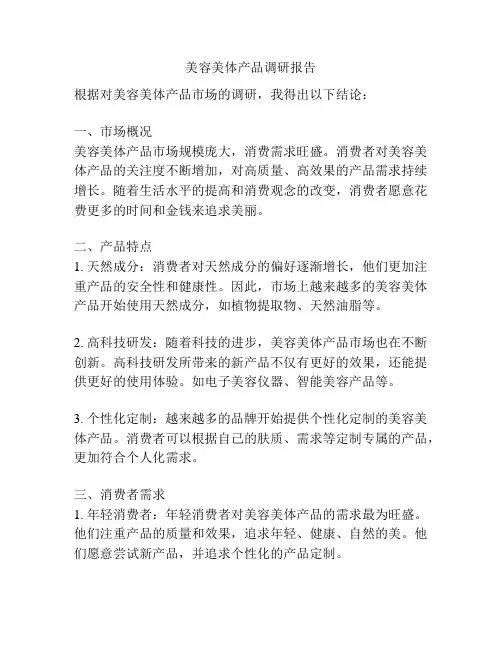 美容美体产品调研报告

根据对美容美体产品市场的调研，我得出以下结论：

一、市场概况
美容美体产品市场规模庞大，消费需求旺盛。消费者对美容美体产品的关注度不断增加，对高质量、高效果的产品需求持续增长。随着生活水平的提高和消费观念的改变，消费者愿意花费更多的时间和金钱来追求美丽。

二、产品特点
1. 天然成分：消费者对天然成分的偏好逐渐增长，他们更加注重产品的安全性和健康性。因此，市场上越来越多的美容美体产品开始使用天然成分，如植物提取物、天然油脂等。

2. 高科技研发：随着科技的进步，美容美体产品市场也在不断创新。高科技研发所带来的新产品不仅有更好的效果，还能提供更好的使用体验。如电子美容仪器、智能美容产品等。

3. 个性化定制：越来越多的品牌开始提供个性化定制的美容美体产品。消费者可以根据自己的肤质、需求等定制专属的产品，更加符合个人化需求。

三、消费者需求
1. 年轻消费者：年轻消费者对美容美体产品的需求最为旺盛。他们注重产品的质量和效果，追求年轻、健康、自然的美。他们愿意尝试新产品，并追求个性化的产品定制。